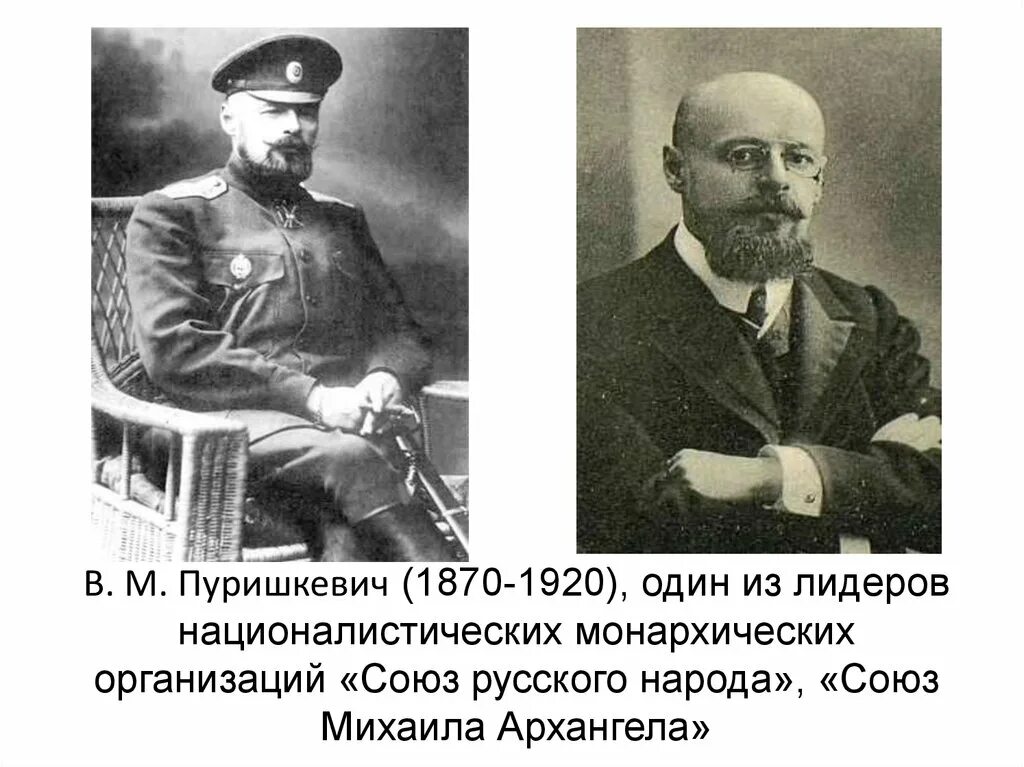 В. М. Пуришкевич (1870-1920), один из лидеров националистических монархических организаций «Союз русского народа», «Союз Михаила Архангела»